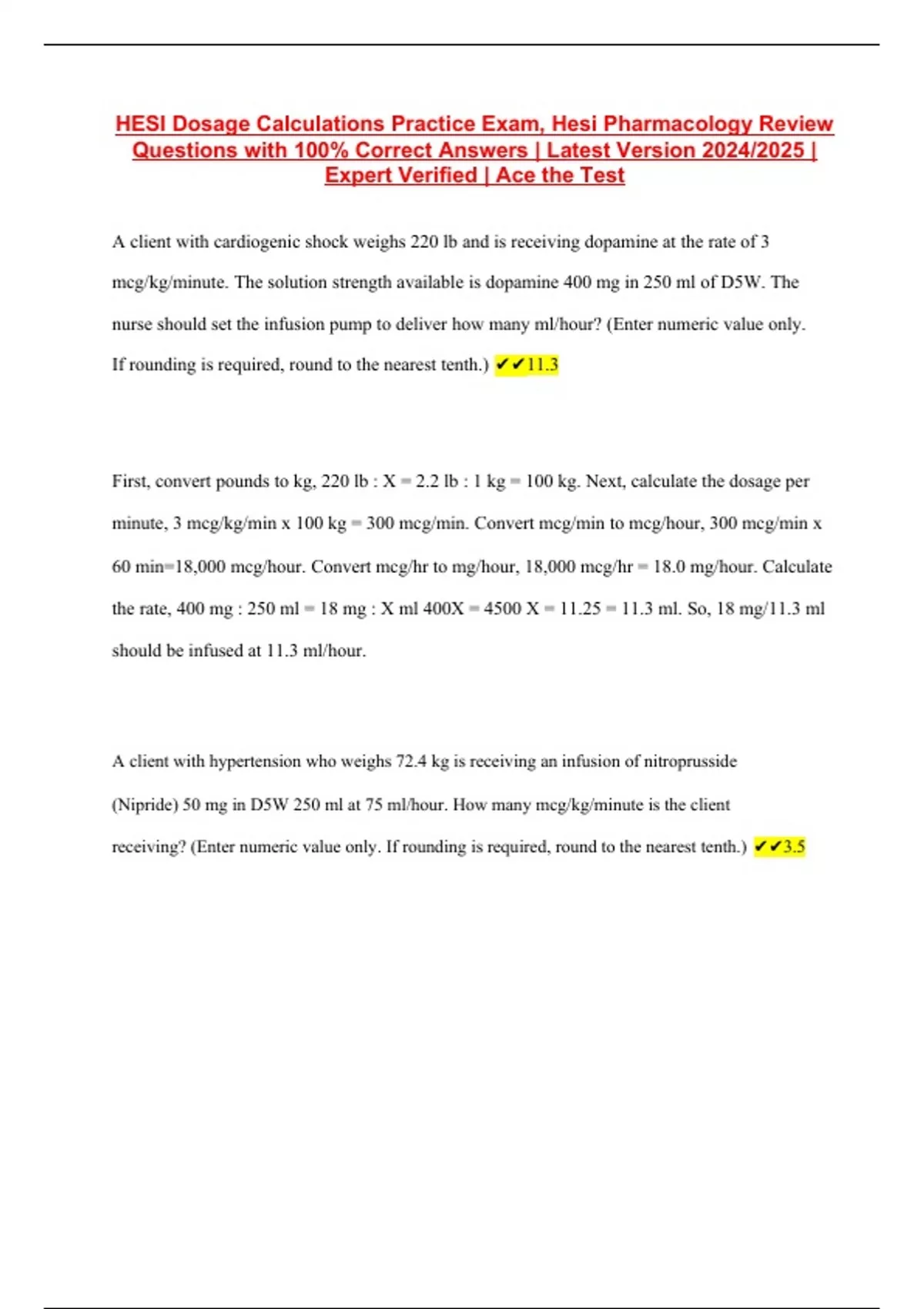 HESI Dosage Calculations Practice Exam, Hesi Pharmacology Review Questions with 100% Correct Answers | Latest Version 2024/2025 | Expert Verified | Ace the Test

A client with cardiogenic shock weighs 220 lb and is receiving dopamine at the rate of 3 mcg/kg/minute. The solution strength available is dopamine 400 mg in 250 ml of D5W. The nurse should set the infusion pump to deliver how many ml/hour? (Enter numeric value only. If rounding is required, round to the nearest tenth.) ✔✔11.3

First, convert pounds to kg, 220 lb : X = 2.2 lb : 1 kg = 100 kg. Next, calculate the dosage per minute, 3 mcg/kg/min x 100 kg = 300 mcg/min. Convert mcg/min to mcg/hour, 300 mcg/min x 60 min=18,000 mcg/hour. Convert mcg/hr to mg/hour, 18,000 mcg/hr = 18.0 mg/hour. Calculate the rate, 400 mg : 250 ml = 18 mg : X ml 400X = 4500 X = 11.25 = 11.3 ml. So, 18 mg/11.3 ml should be infused at 11.3 ml/hour.

A client with hypertension who weighs 72.4 kg is receiving an infusion of nitroprusside (Nipride) 50 mg in D5W 250 ml at 75 ml/hour. How many mcg/kg/minute is the client receiving? (Enter numeric value only. If rounding is required, round to the nearest tenth.) ✔✔3.5